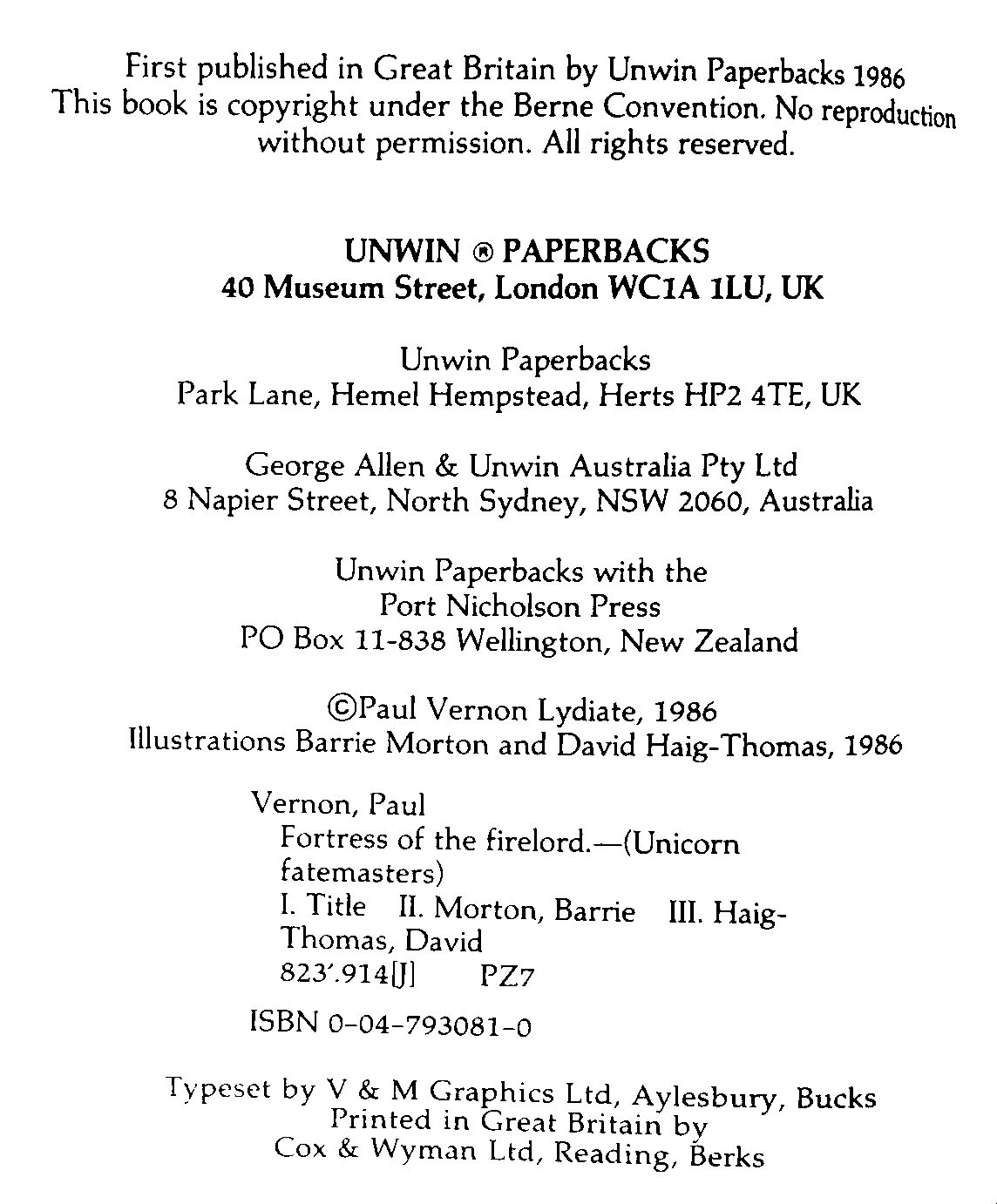 First published in Great Britain by Unwin Paperbacks 1986
This book is copyright under the Berne Convention. No reproduction without permission. All rights reserved.

UNWIN ® PAPERBACKS
40 Museum Street, London WC1A 1LU, UK

Unwin Paperbacks
Park Lane, Hemel Hempstead, Herts HP2 4TE, UK

George Allen & Unwin Australia Pty Ltd
8 Napier Street, North Sydney, NSW 2060, Australia

Unwin Paperbacks with the
Port Nicholson Press
PO Box 11-838 Wellington, New Zealand

©Paul Vernon Lydiate, 1986
Illustrations Barrie Morton and David Haig-Thomas, 1986

Vernon, Paul
Fortress of the firelord.—(Unicorn fatemasters)
I. Title II. Morton, Barrie III. Haig-Thomas, David
823'.914[J] PZ7

ISBN 0-04-793081-0

Typeset by V & M Graphics Ltd, Aylesbury, Bucks
Printed in Great Britain by
Cox & Wyman Ltd, Reading, Berks